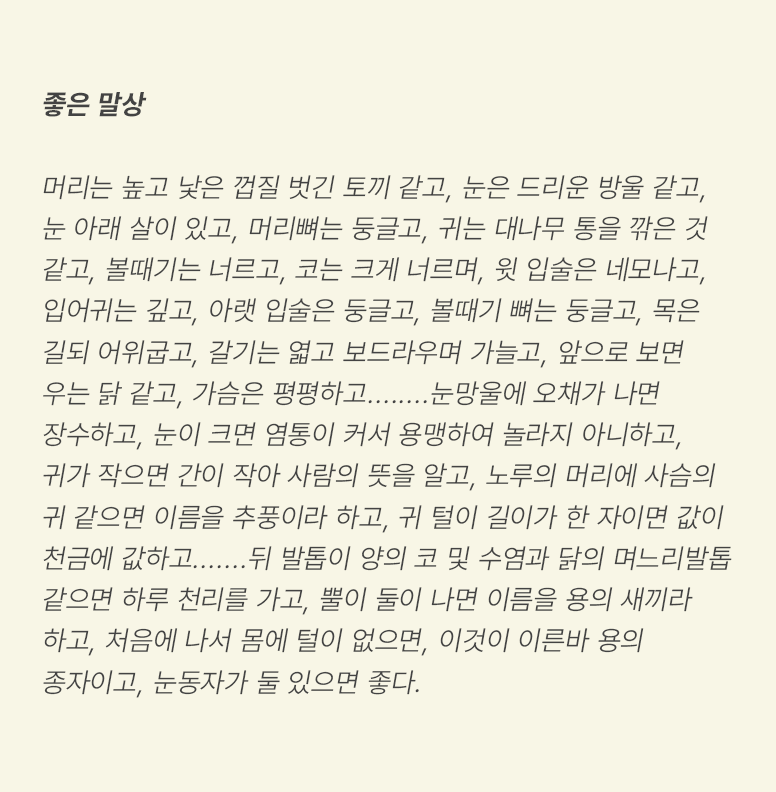 좋은 말상

머리는 높고 낮은 껍질 벗긴 토끼 같고, 눈은 드리운 방울 같고, 눈 아래 살이 있고, 머리뼈는 둥글고, 귀는 대나무 통을 깎은 것 같고, 볼때기는 너르고, 코는 크게 너르며, 윗 입술은 네모나고, 입어귀는 깊고, 아랫 입술은 둥글고, 볼때기 뼈는 둥글고, 목은 길되 어위굽고, 갈기는 엷고 보드라우며 가늘고, 앞으로 보면 우는 닭 같고, 가슴은 평평하고........눈망울에 오채가 나면 장수하고, 눈이 크면 염통이 커서 용맹하여 놀라지 아니하고, 귀가 작으면 간이 작아 사람의 뜻을 알고, 노루의 머리에 사슴의 귀 같으면 이름을 추풍이라 하고, 귀 털이 길이가 한 자이면 값이 천금에 값하고.......뒤 발톱이 양의 코 및 수염과 닭의 며느리발톱 같으면 하루 천리를 가고, 뿔이 둘이 나면 이름을 용의 새끼라 하고, 처음에 나서 몸에 털이 없으면, 이것이 이른바 용의 종자이고, 눈동자가 둘 있으면 좋다.